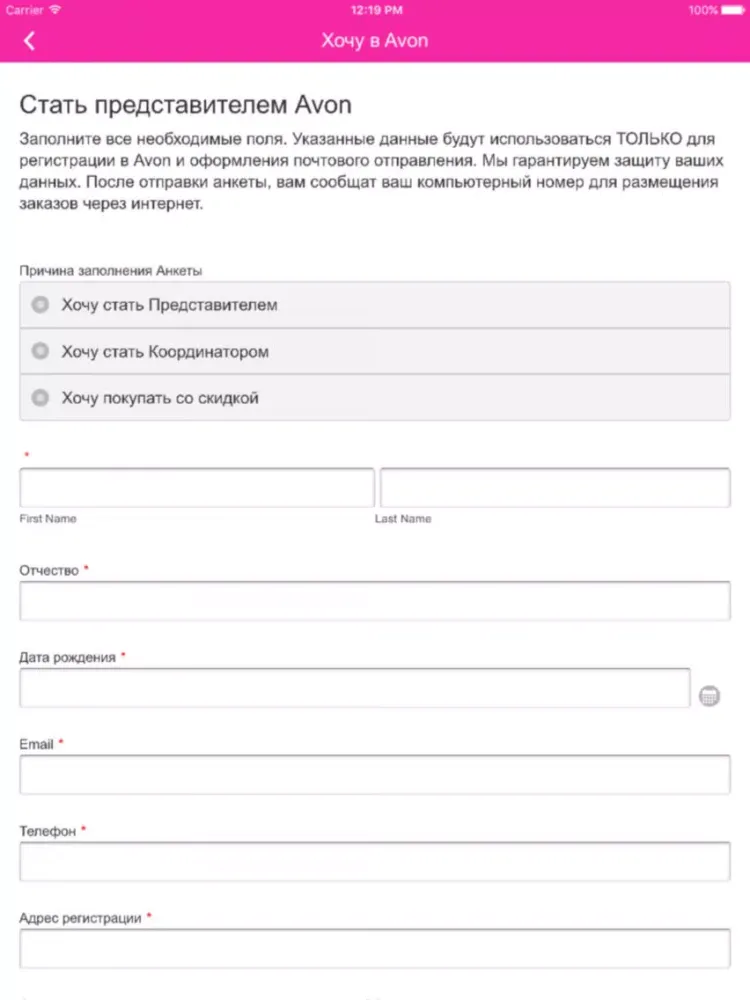 Carrier 12:19 PM 100%

Хочу в Avon

Стать представителем Avon

Заполните все необходимые поля. Указанные данные будут использоваться ТОЛЬКО для регистрации в Avon и оформления почтового отправления. Мы гарантируем защиту ваших данных. После отправки анкеты, вам сообщат ваш компьютерный номер для размещения заказов через интернет.

Причина заполнения Анкеты

Хочу стать Представителем

Хочу стать Координатором

Хочу покупать со скидкой

*

First Name

Last Name

Отчество *

Дата рождения *

Email *

Телефон *

Адрес регистрации *